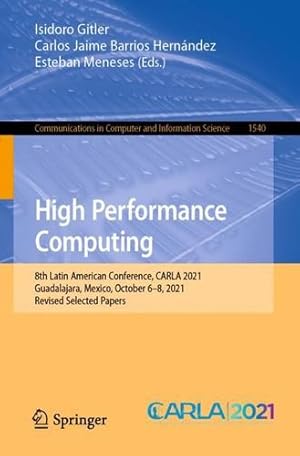 Isidoro Gitler
Carlos Jaime Barrios Hernández
Esteban Meneses (Eds.)

Communications in Computer and Information Science 1540

High Performance Computing

8th Latin American Conference, CARLA 2021
Guadalajara, Mexico, October 6–8, 2021
Revised Selected Papers

Springer

CARLA|2021